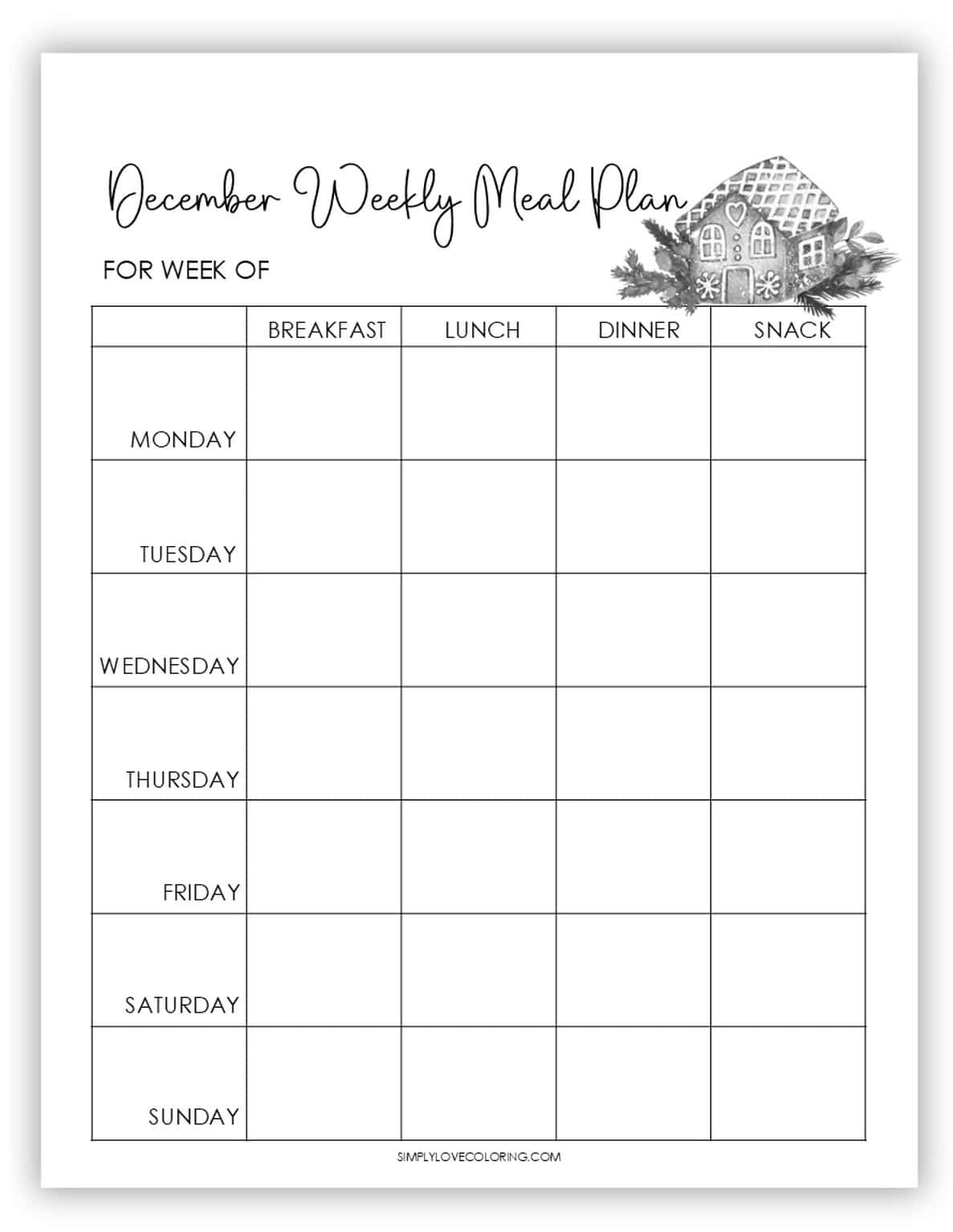 December Weekly Meal Plan

FOR WEEK OF

| | BREAKFAST | LUNCH | DINNER | SNACK |
|---|---|---|---|---|
| MONDAY | | | | |
| TUESDAY | | | | |
| WEDNESDAY | | | | |
| THURSDAY | | | | |
| FRIDAY | | | | |
| SATURDAY | | | | |
| SUNDAY | | | | |

SIMPLYLOVECOLORING.COM